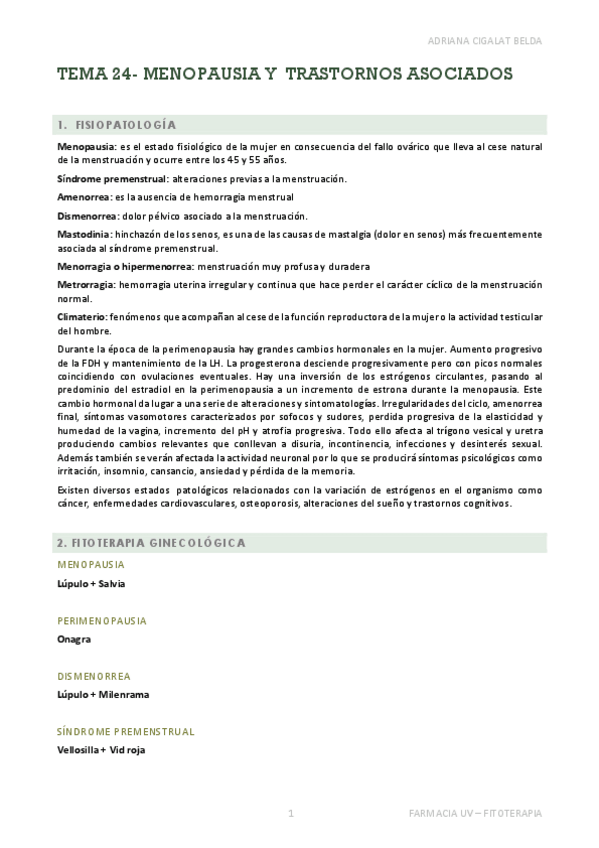 ADRIANA CIGALAT BELDA

TEMA 24- MENOPAUSIA Y TRASTORNOS ASOCIADOS

1. FISIOPATOLOGÍA

Menopausia: es el estado fisiológico de la mujer en consecuencia del fallo ovárico que lleva al cese natural de la menstruación y ocurre entre los 45 y 55 años.

Síndrome premenstrual: alteraciones previas a la menstruación.

Amenorrea: es la ausencia de hemorragia menstrual

Dismenorrea: dolor pélvico asociado a la menstruación.

Mastodinia: hinchazón de los senos, es una de las causas de mastalgia (dolor en senos) más frecuentemente asociada al síndrome premenstrual.

Menorragia o hipermenorrea: menstruación muy profusa y duradera

Metrorragia: hemorragia uterina irregular y continua que hace perder el carácter cíclico de la menstruación normal.

Climaterio: fenómenos que acompañan al cese de la función reproductora de la mujer o la actividad testicular del hombre.

Durante la época de la perimenopausia hay grandes cambios hormonales en la mujer. Aumento progresivo de la FDH y mantenimiento de la LH. La progesterona desciende progresivamente pero con picos normales coincidiendo con ovulaciones eventuales. Hay una inversión de los estrógenos circulantes, pasando al predominio del estradiol en la perimenopausia a un incremento de estrona durante la menopausia. Este cambio hormonal da lugar a una serie de alteraciones y sintomatologías. Irregularidades del ciclo, amenorrea final, síntomas vasomotores caracterizados por sofocos y sudores, perdida progresiva de la elasticidad y humedad de la vagina, incremento del pH y atrofia progresiva. Todo ello afecta al trígono vesical y uretra produciendo cambios relevantes que conllevan a disuria, incontinencia, infecciones y desinterés sexual. Además también se verán afectada la actividad neuronal por lo que se producirá síntomas psicológicos como irritación, insomnio, cansancio, ansiedad y pérdida de la memoria.

Existen diversos estados patológicos relacionados con la variación de estrógenos en el organismo como cáncer, enfermedades cardiovasculares, osteoporosis, alteraciones del sueño y trastornos cognitivos.

2. FITOTERAPIA GINECOLÓGICA

MENOPAUSIA

Lúpulo + Salvia

PERIMENOPAUSIA

Onagra

DISMENORREA

Lúpulo + Milenrama

SÍNDROME PREMENSTRUAL

Vellosilla + Vid roja

1

FARMACIA UV – FITOTERAPIA